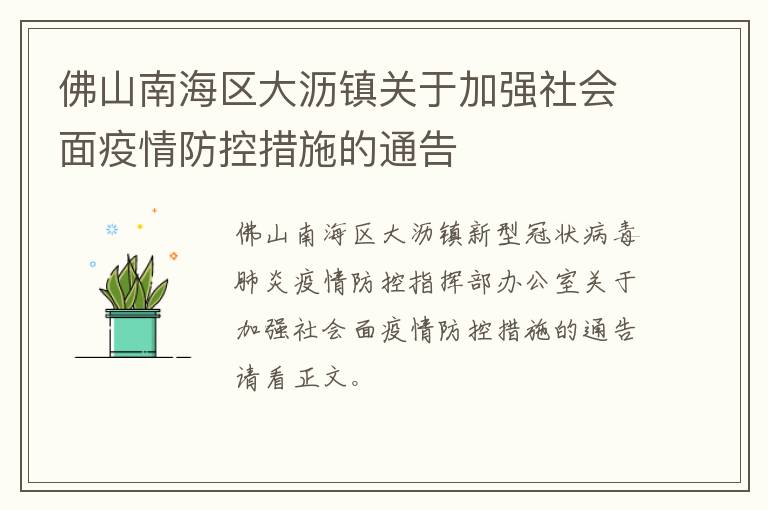 佛山南海区大沥镇关于加强社会面疫情防控措施的通告

佛山南海区大沥镇新型冠状病毒肺炎疫情防控指挥部办公室关于加强社会面疫情防控措施的通告请看正文。